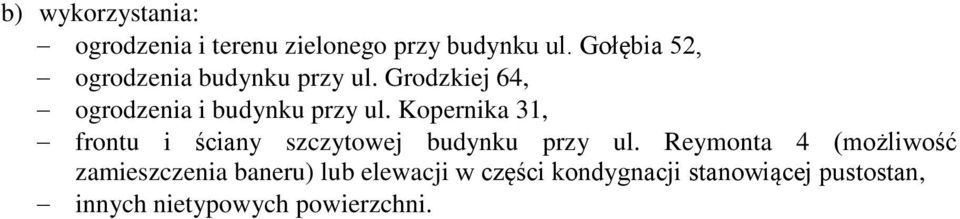 b) wykorzystania:
– ogrodzenia i terenu zielonego przy budynku ul. Gołębia 52,
– ogrodzenia budynku przy ul. Grodzkiej 64,
– ogrodzenia i budynku przy ul. Kopernika 31,
– frontu i ściany szczytowej budynku przy ul. Reymonta 4 (możliwość zamieszczenia baneru) lub elewacji w części kondygnacji stanowiącej pustostan,
– innych nietypowych powierzchni.